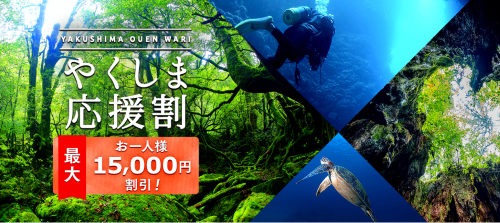 YAKUSHIMA OUEN WARI

やくしま
応援割

最大

お一人様
15,000円
割引！